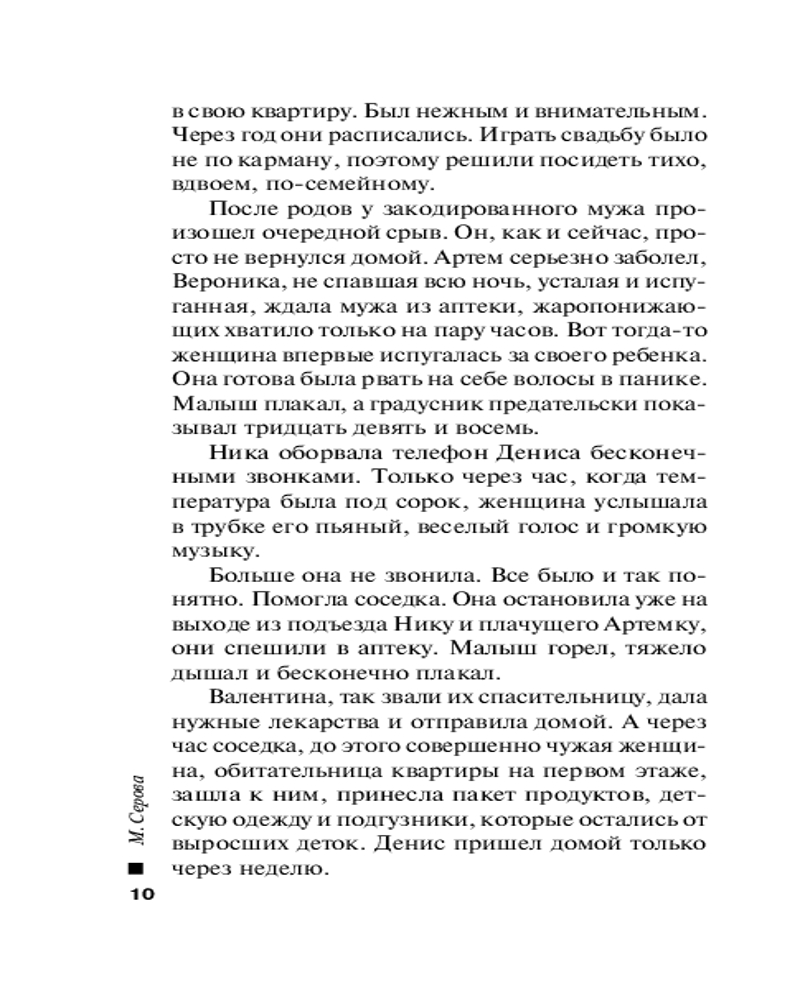 в свою квартиру. Был нежным и внимательным. Через год они расписались. Играть свадьбу было не по карману, поэтому решили посидеть тихо, вдвоем, по-семейному.

После родов у закодированного мужа произошел очередной срыв. Он, как и сейчас, просто не вернулся домой. Артем серьезно заболел, Вероника, не спавшая всю ночь, усталая и испуганная, ждала мужа из аптеки, жаропонижающих хватило только на пару часов. Вот тогда-то женщина впервые испугалась за своего ребенка. Она готова была рвать на себе волосы в панике. Малыш плакал, а градусник предательски показывал тридцать девять и восемь.

Ника оборвала телефон Дениса бесконечными звонками. Только через час, когда температура была под сорок, женщина услышала в трубке его пьяный, веселый голос и громкую музыку.

Больше она не звонила. Все было и так понятно. Помогла соседка. Она остановила уже на выходе из подъезда Нику и плачущего Артемку, они спешили в аптеку. Малыш горел, тяжело дышал и бесконечно плакал.

Валентина, так звали их спасительницу, дала нужные лекарства и отправила домой. А через час соседка, до этого совершенно чужая женщина, обитательница квартиры на первом этаже, зашла к ним, принесла пакет продуктов, детскую одежду и подгузники, которые остались от выросших деток. Денис пришел домой только через неделю.

М. Серова

10